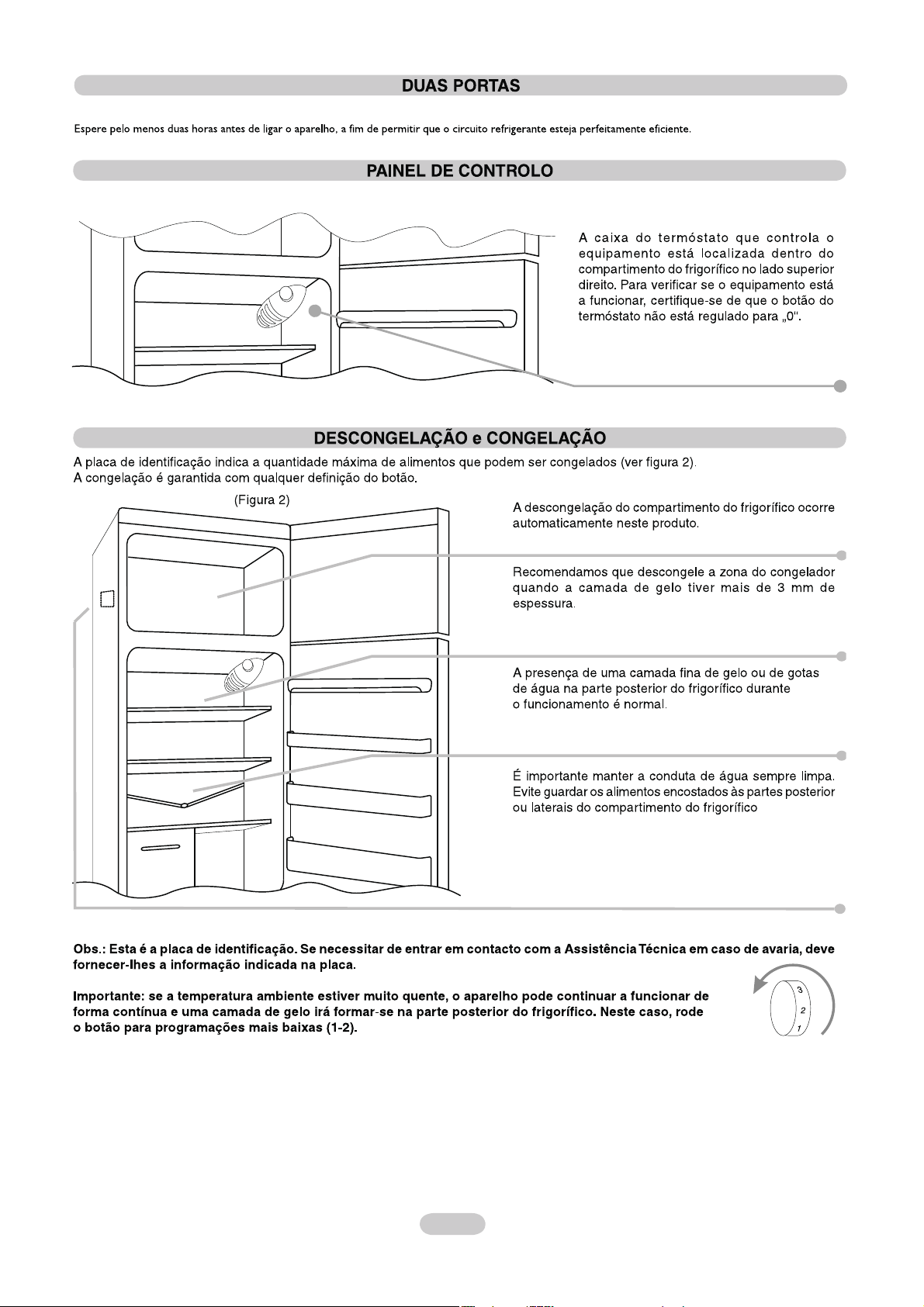 DUAS PORTAS

Espere pelo menos duas horas antes de ligar o aparelho, a fim de permitir que o circuito refrigerante esteja perfeitamente eficiente.

PAINEL DE CONTROLO

A caixa do termóstato que controla o equipamento está localizada dentro do compartimento do frigorífico no lado superior direito. Para verificar se o equipamento está a funcionar, certifique-se de que o botão do termóstato não está regulado para „0".

DESCONGELAÇÃO e CONGELAÇÃO

A placa de identificação indica a quantidade máxima de alimentos que podem ser congelados (ver figura 2).
A congelação é garantida com qualquer definição do botão.

(Figura 2)

A descongelação do compartimento do frigorífico ocorre automaticamente neste produto.

Recomendamos que descongele a zona do congelador quando a camada de gelo tiver mais de 3 mm de espessura.

A presença de uma camada fina de gelo ou de gotas de água na parte posterior do frigorífico durante o funcionamento é normal.

É importante manter a conduta de água sempre limpa. Evite guardar os alimentos encostados às partes posterior ou laterais do compartimento do frigorífico

Obs.: Esta é a placa de identificação. Se necessitar de entrar em contacto com a Assistência Técnica em caso de avaria, deve fornecer-lhes a informação indicada na placa.

Importante: se a temperatura ambiente estiver muito quente, o aparelho pode continuar a funcionar de forma contínua e uma camada de gelo irá formar-se na parte posterior do frigorífico. Neste caso, rode o botão para programações mais baixas (1-2).

3
2
1